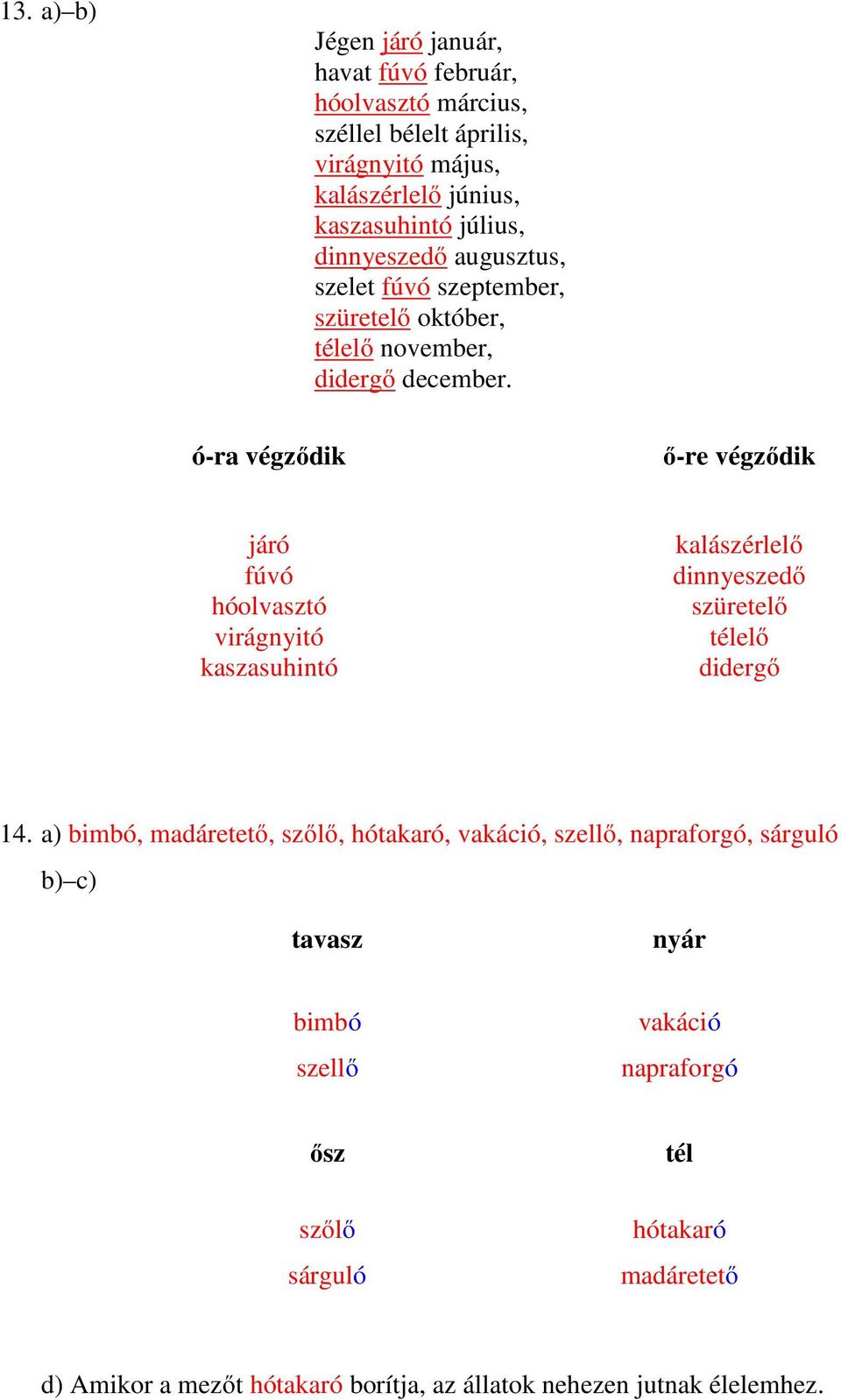 13. a)–b)

Jégen járó január,
havat fúvó február,
hóolvasztó március,
széllel bélelt április,
virágnyitó május,
kalászérlelő június,
kaszasuhintó július,
dinnyeszedő augusztus,
szelet fúvó szeptember,
szüretelő október,
télelő november,
didergő december.

| ó-ra végződik | ő-re végződik |
|---|---|
| járó | kalászérlelő |
| fúvó | dinnyeszedő |
| hóolvasztó | szüretelő |
| virágnyitó | télelő |
| kaszasuhintó | didergő |

14. a) bimbó, madáretető, szőlő, hótakaró, vakáció, szellő, napraforgó, sárguló

b)–c)

| tavasz | nyár |
|---|---|
| bimbó | vakáció |
| szellő | napraforgó |

| ősz | tél |
|---|---|
| szőlő | hótakaró |
| sárguló | madáretető |

d) Amikor a mezőt hótakaró borítja, az állatok nehezen jutnak élelemhez.